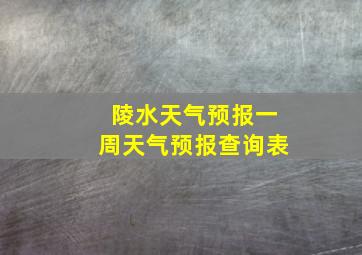 陵水天气预报一周天气预报查询表